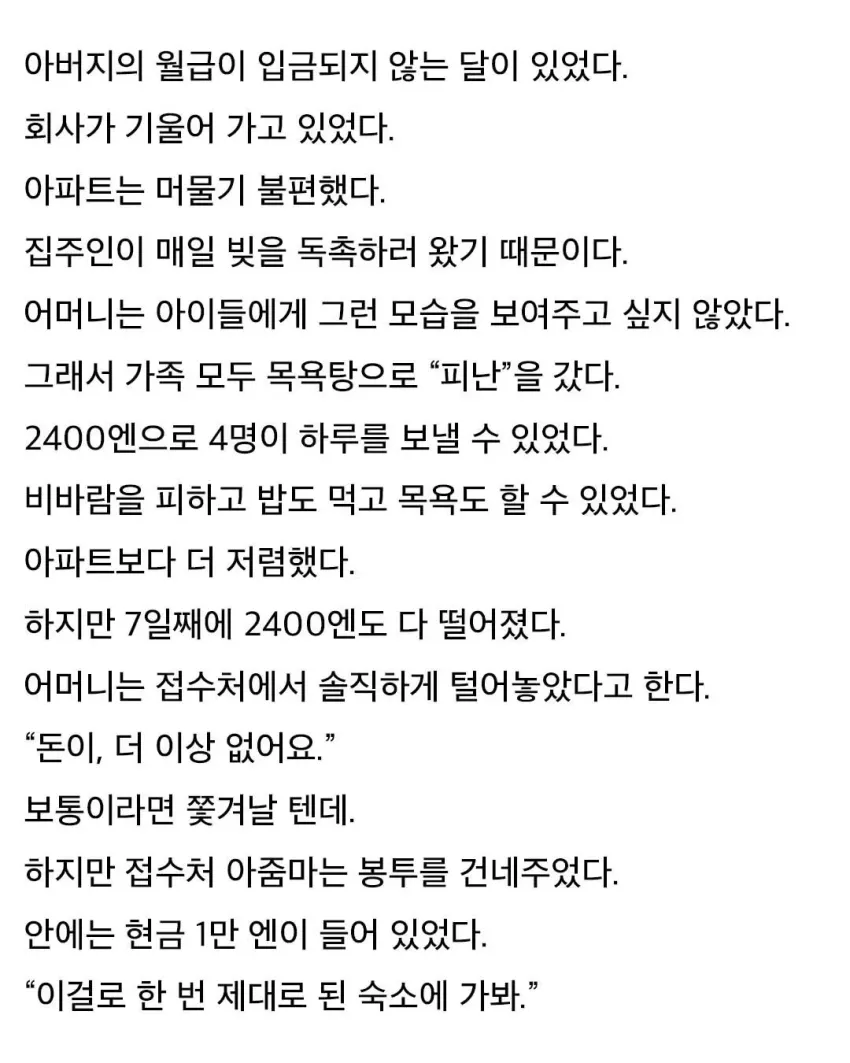 아버지의 월급이 입금되지 않는 달이 있었다.
회사가 기울어 가고 있었다.
아파트는 머물기 불편했다.
집주인이 매일 빚을 독촉하러 왔기 때문이다.
어머니는 아이들에게 그런 모습을 보여주고 싶지 않았다.
그래서 가족 모두 목욕탕으로 “피난”을 갔다.
2400엔으로 4명이 하루를 보낼 수 있었다.
비바람을 피하고 밥도 먹고 목욕도 할 수 있었다.
아파트보다 더 저렴했다.
하지만 7일째에 2400엔도 다 떨어졌다.
어머니는 접수처에서 솔직하게 털어놓았다고 한다.
“돈이, 더 이상 없어요.”
보통이라면 쫓겨날 텐데.
하지만 접수처 아줌마는 봉투를 건네주었다.
안에는 현금 1만 엔이 들어 있었다.
“이걸로 한 번 제대로 된 숙소에 가봐.”